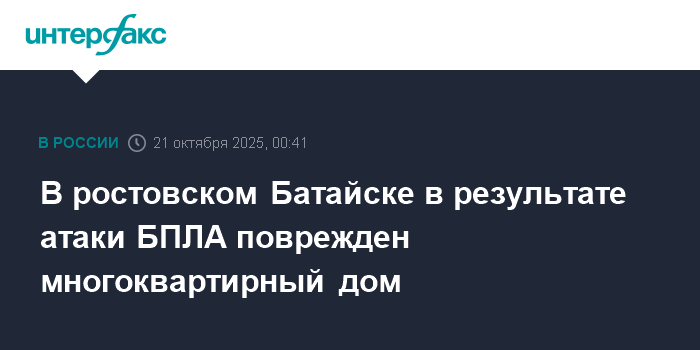 интерфакс

В РОССИИ 21 октября 2025, 00:41

В ростовском Батайске в результате атаки БПЛА поврежден многоквартирный дом